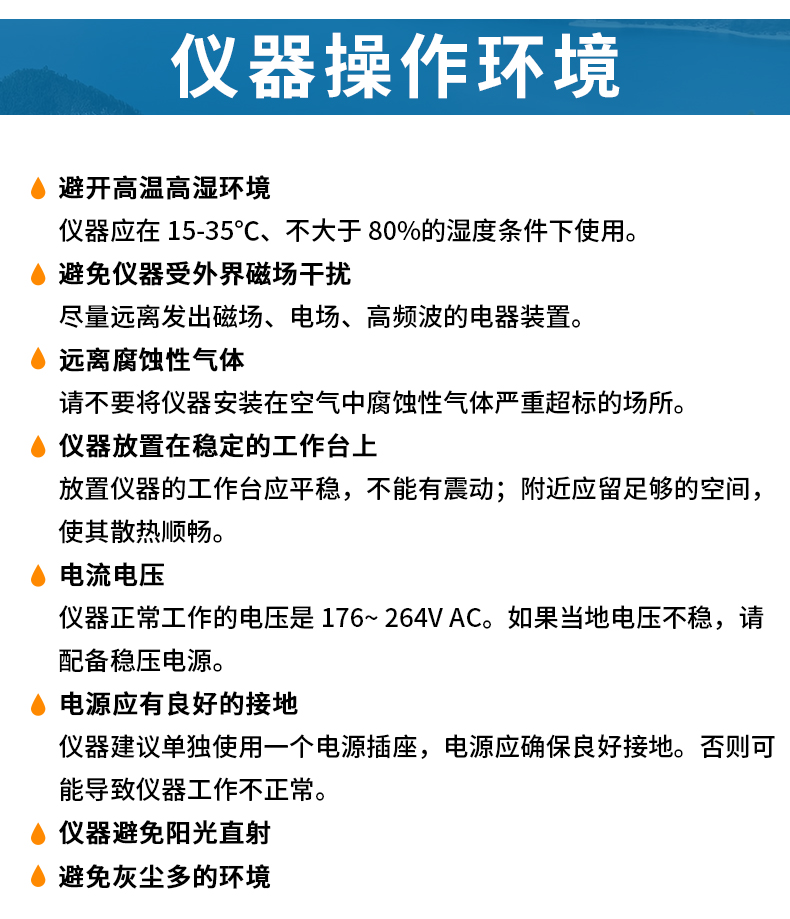 仪器操作环境

避开高温高湿环境
仪器应在 15-35°C、不大于 80%的湿度条件下使用。

避免仪器受外界磁场干扰
尽量远离发出磁场、电场、高频波的电器装置。

远离腐蚀性气体
请不要将仪器安装在空气中腐蚀性气体严重超标的场所。

仪器放置在稳定的工作台上
放置仪器的工作台应平稳，不能有震动；附近应留足够的空间，使其散热顺畅。

电流电压
仪器正常工作的电压是 176~ 264V AC。如果当地电压不稳，请配备稳压电源。

电源应有良好的接地
仪器建议单独使用一个电源插座，电源应确保良好接地。否则可能导致仪器工作不正常。

仪器避免阳光直射

避免灰尘多的环境